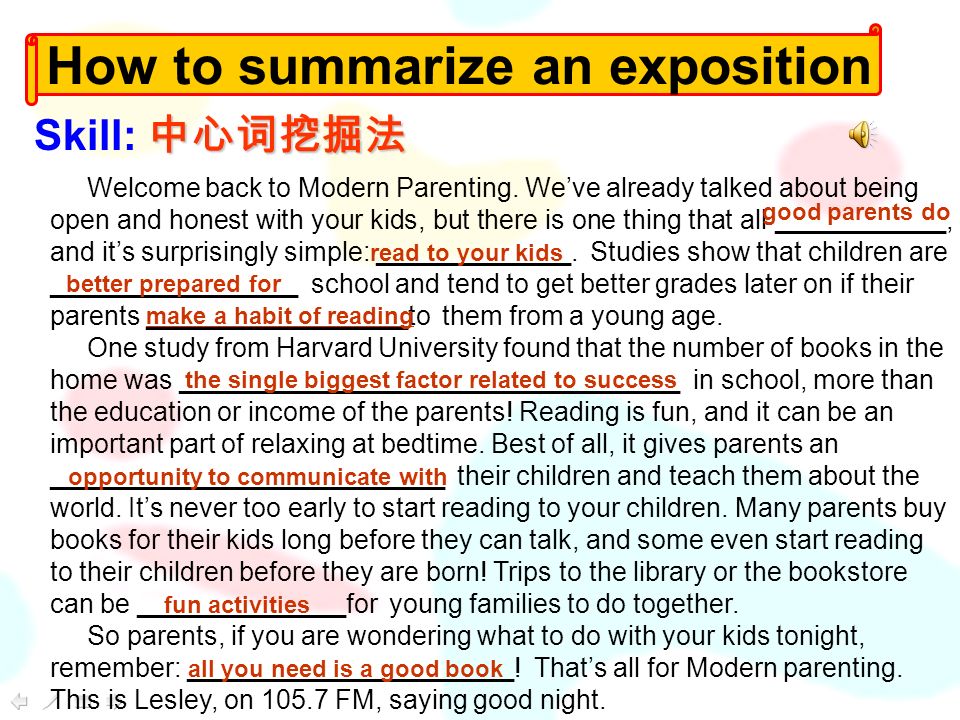 How to summarize an exposition

Skill: 中心词挖掘法

Welcome back to Modern Parenting. We've already talked about being open and honest with your kids, but there is one thing that all good parents do, and it's surprisingly simple: read to your kids. Studies show that children are better prepared for school and tend to get better grades later on if their parents make a habit of reading to them from a young age.

One study from Harvard University found that the number of books in the home was the single biggest factor related to success in school, more than the education or income of the parents! Reading is fun, and it can be an important part of relaxing at bedtime. Best of all, it gives parents an opportunity to communicate with their children and teach them about the world. It's never too early to start reading to your children. Many parents buy books for their kids long before they can talk, and some even start reading to their children before they are born! Trips to the library or the bookstore can be fun activities for young families to do together.

So parents, if you are wondering what to do with your kids tonight, remember: all you need is a good book! That's all for Modern parenting. This is Lesley, on 105.7 FM, saying good night.